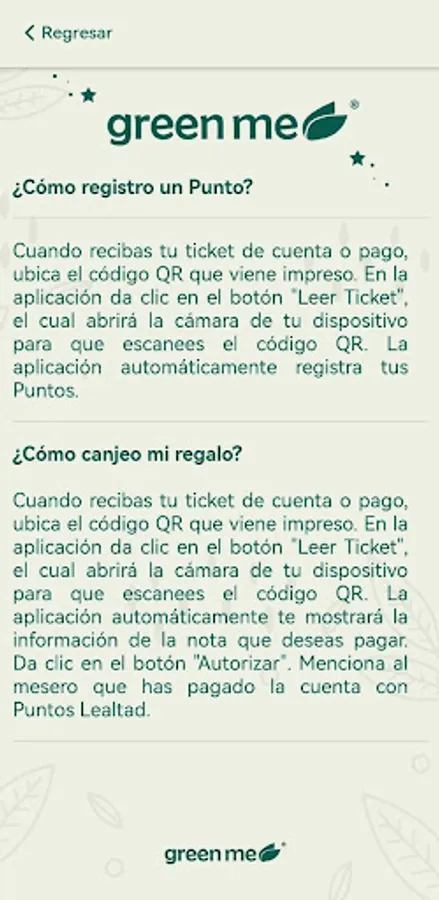 Regresar

green me®

¿Cómo registro un Punto?

Cuando recibas tu ticket de cuenta o pago, ubica el código QR que viene impreso. En la aplicación da clic en el botón "Leer Ticket", el cual abrirá la cámara de tu dispositivo para que escanees el código QR. La aplicación automáticamente registra tus Puntos.

¿Cómo canjeo mi regalo?

Cuando recibas tu ticket de cuenta o pago, ubica el código QR que viene impreso. En la aplicación da clic en el botón "Leer Ticket", el cual abrirá la cámara de tu dispositivo para que escanees el código QR. La aplicación automáticamente te mostrará la información de la nota que deseas pagar. Da clic en el botón "Autorizar". Menciona al mesero que has pagado la cuenta con Puntos Lealtad.

green me®